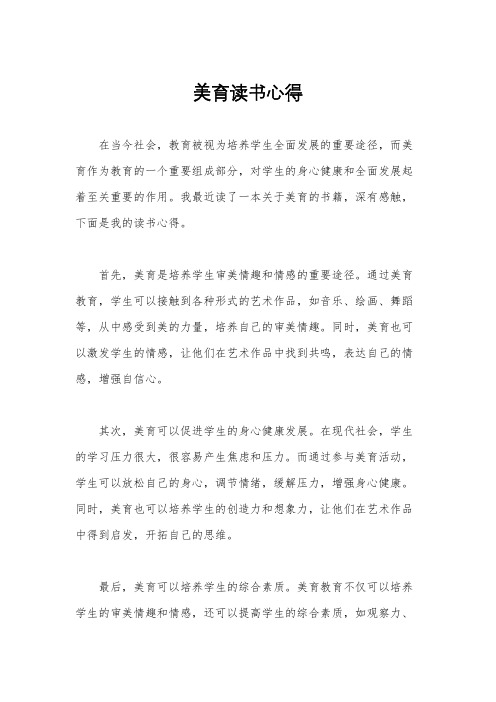 美育读书心得

在当今社会，教育被视为培养学生全面发展的重要途径，而美育作为教育的一个重要组成部分，对学生的身心健康和全面发展起着至关重要的作用。我最近读了一本关于美育的书籍，深有感触，下面是我的读书心得。

首先，美育是培养学生审美情趣和情感的重要途径。通过美育教育，学生可以接触到各种形式的艺术作品，如音乐、绘画、舞蹈等，从中感受到美的力量，培养自己的审美情趣。同时，美育也可以激发学生的情感，让他们在艺术作品中找到共鸣，表达自己的情感，增强自信心。

其次，美育可以促进学生的身心健康发展。在现代社会，学生的学习压力很大，很容易产生焦虑和压力。而通过参与美育活动，学生可以放松自己的身心，调节情绪，缓解压力，增强身心健康。同时，美育也可以培养学生的创造力和想象力，让他们在艺术作品中得到启发，开拓自己的思维。

最后，美育可以培养学生的综合素质。美育教育不仅可以培养学生的审美情趣和情感，还可以提高学生的综合素质，如观察力、